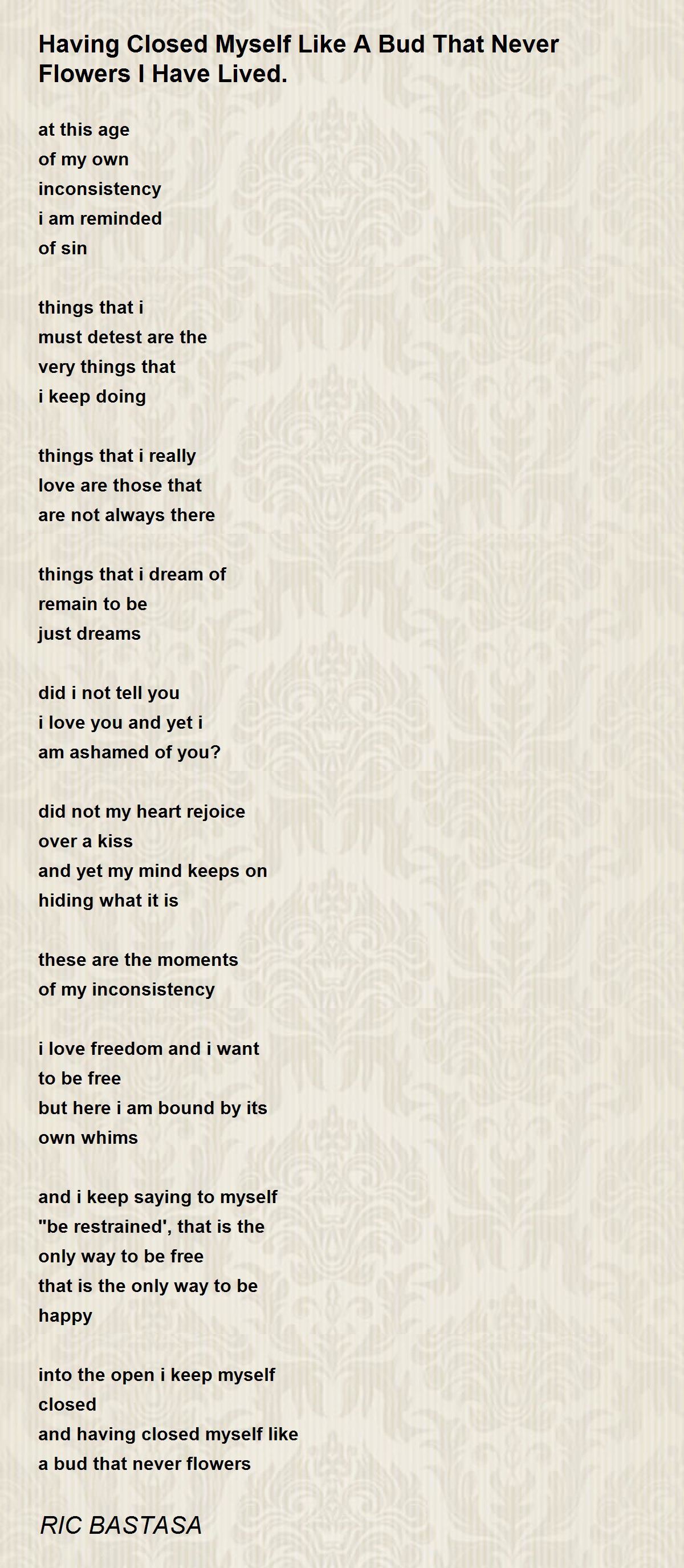 Having Closed Myself Like A Bud That Never Flowers I Have Lived.

at this age
of my own
inconsistency
i am reminded
of sin

things that i
must detest are the
very things that
i keep doing

things that i really
love are those that
are not always there

things that i dream of
remain to be
just dreams

did i not tell you
i love you and yet i
am ashamed of you?

did not my heart rejoice
over a kiss
and yet my mind keeps on
hiding what it is

these are the moments
of my inconsistency

i love freedom and i want
to be free
but here i am bound by its
own whims

and i keep saying to myself
"be restrained', that is the
only way to be free
that is the only way to be
happy

into the open i keep myself
closed
and having closed myself like
a bud that never flowers

RIC BASTASA